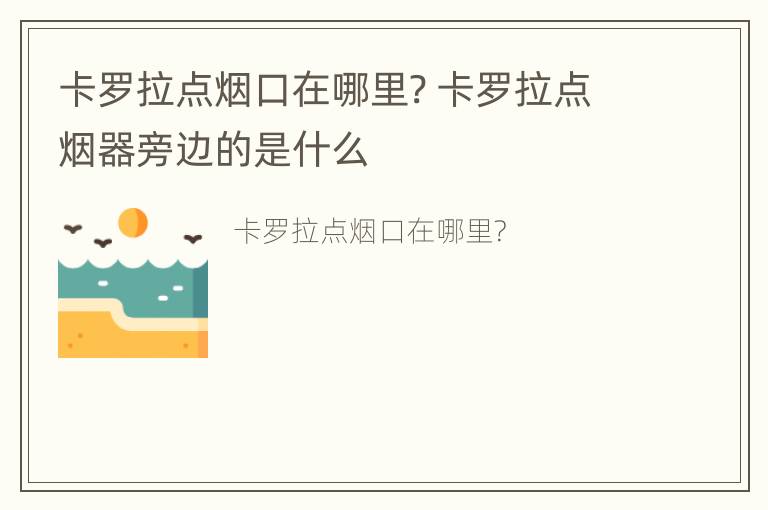 卡罗拉点烟口在哪里? 卡罗拉点烟器旁边的是什么

卡罗拉点烟口在哪里?